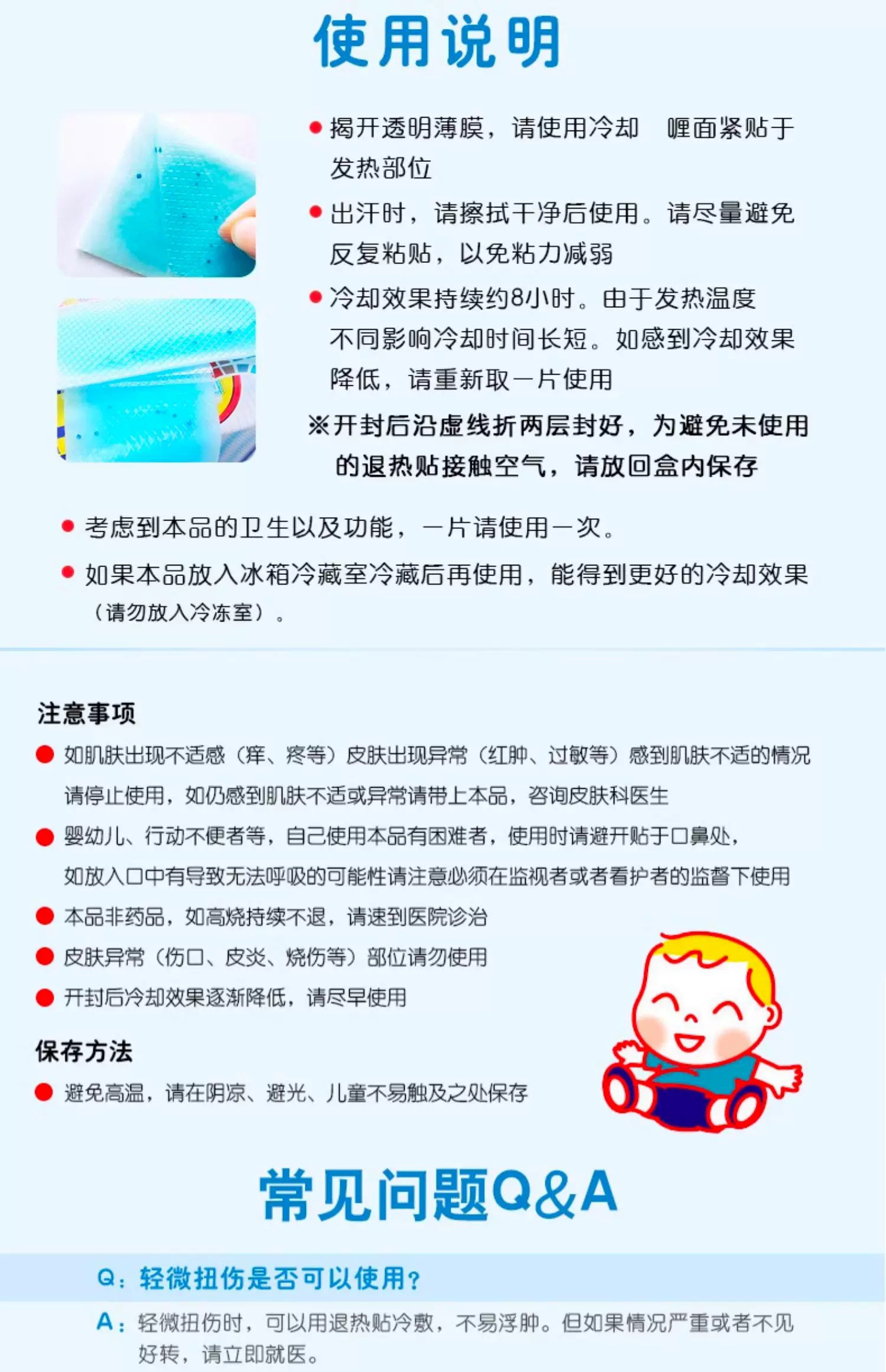 使用说明

● 揭开透明薄膜，请使用冷却 喱面紧贴于发热部位

● 出汗时，请擦拭干净后使用。请尽量避免反复粘贴，以免粘力减弱

● 冷却效果持续约8小时。由于发热温度不同影响冷却时间长短。如感到冷却效果降低，请重新取一片使用

※开封后沿虚线折两层封好，为避免未使用的退热贴接触空气，请放回盒内保存

● 考虑到本品的卫生以及功能，一片请使用一次。

● 如果本品放入冰箱冷藏室冷藏后再使用，能得到更好的冷却效果（请勿放入冷冻室）。

注意事项

● 如肌肤出现不适感（痒、疼等）皮肤出现异常（红肿、过敏等）感到肌肤不适的情况请停止使用，如仍感到肌肤不适或异常请带上本品，咨询皮肤科医生

● 婴幼儿、行动不便者等，自己使用本品有困难者，使用时请避开贴于口鼻处，如放入口中有导致无法呼吸的可能性请注意必须在监视者或者看护者的监督下使用

● 本品非药品，如高烧持续不退，请速到医院诊治

● 皮肤异常（伤口、皮炎、烧伤等）部位请勿使用

● 开封后冷却效果逐渐降低，请尽早使用

保存方法

● 避免高温，请在阴凉、避光、儿童不易触及之处保存

常见问题Q&A

Q：轻微扭伤是否可以使用？

A：轻微扭伤时，可以用退热贴冷敷，不易浮肿。但如果情况严重或者不见好转，请立即就医。